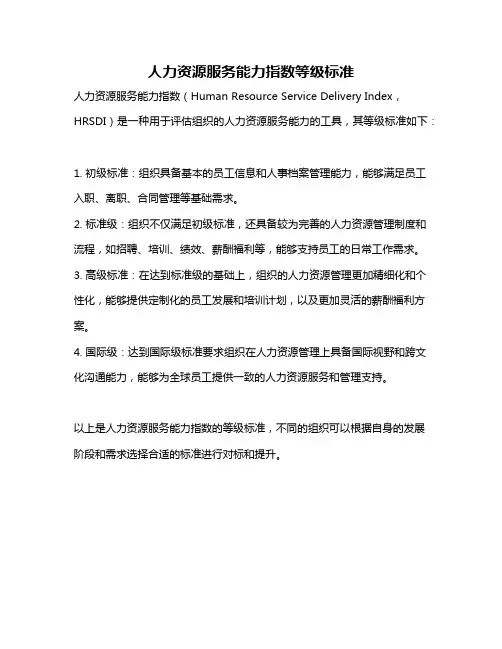 人力资源服务能力指数等级标准

人力资源服务能力指数（Human Resource Service Delivery Index，HRSDI）是一种用于评估组织的人力资源服务能力的工具，其等级标准如下：

1. 初级标准：组织具备基本的员工信息和人事档案管理能力，能够满足员工入职、离职、合同管理等基础需求。
2. 标准级：组织不仅满足初级标准，还具备较为完善的人力资源管理制度和流程，如招聘、培训、绩效、薪酬福利等，能够支持员工的日常工作需求。
3. 高级标准：在达到标准级的基础上，组织的人力资源管理更加精细化和个性化，能够提供定制化的员工发展和培训计划，以及更加灵活的薪酬福利方案。
4. 国际级：达到国际级标准要求组织在人力资源管理上具备国际视野和跨文化沟通能力，能够为全球员工提供一致的人力资源服务和管理支持。

以上是人力资源服务能力指数的等级标准，不同的组织可以根据自身的发展阶段和需求选择合适的标准进行对标和提升。